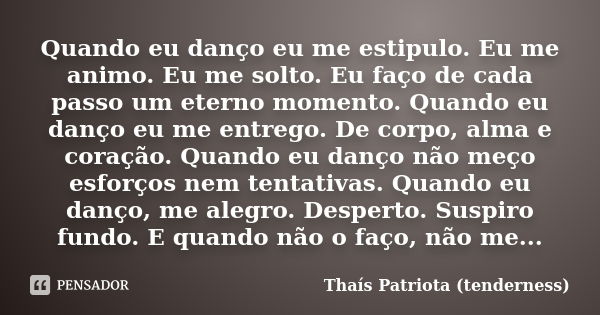 Quando eu danço eu me estipulo. Eu me animo. Eu me solto. Eu faço de cada passo um eterno momento. Quando eu danço eu me entrego. De corpo, alma e coração. Quando eu danço não meço esforços nem tentativas. Quando eu danço, me alegro. Desperto. Suspiro fundo. E quando não o faço, não me...

PENSADOR

Thaís Patriota (tenderness)